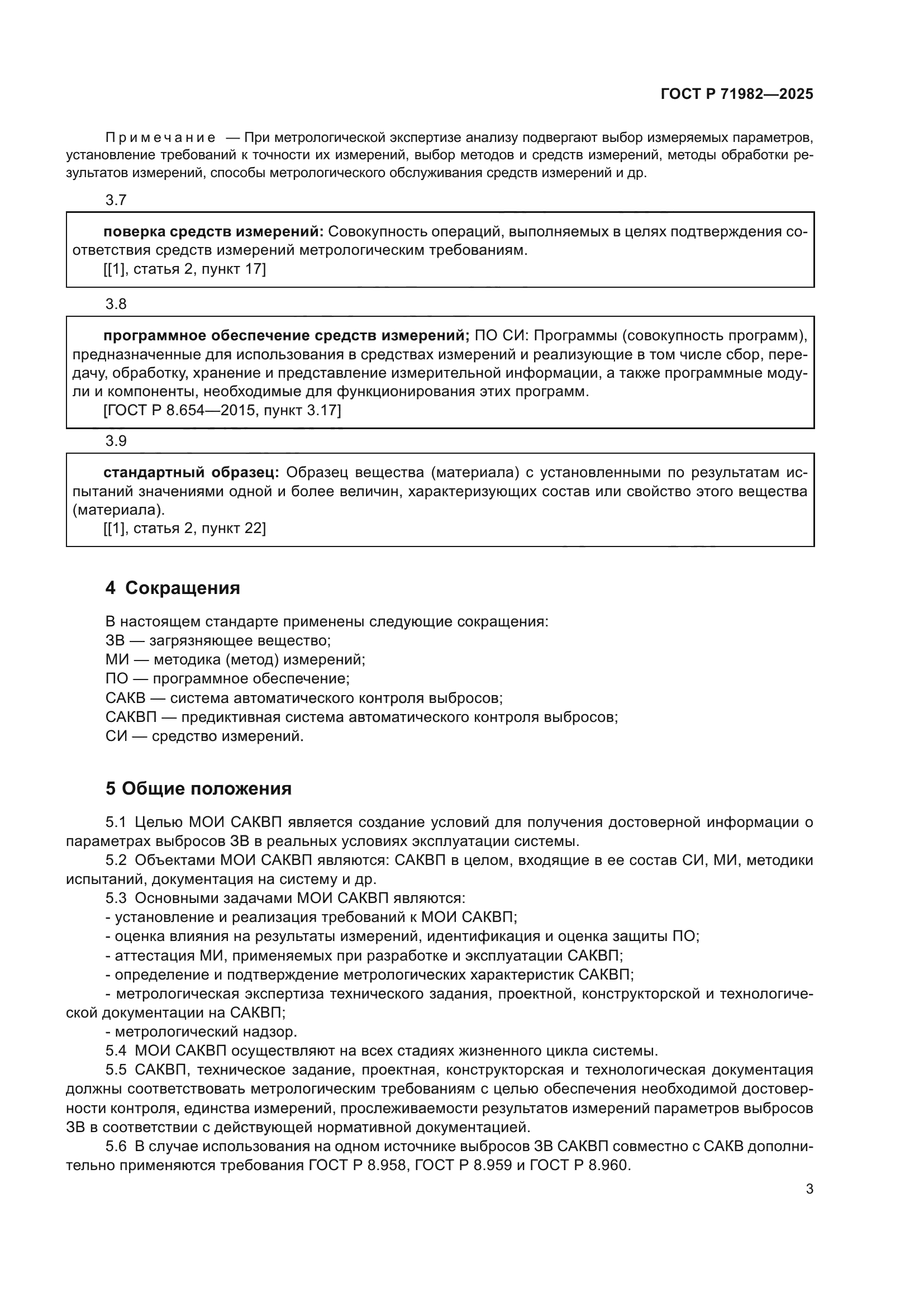 ГОСТ Р 71982—2025

Примечание — При метрологической экспертизе анализу подвергают выбор измеряемых параметров, установление требований к точности их измерений, выбор методов и средств измерений, методы обработки результатов измерений, способы метрологического обслуживания средств измерений и др.

3.7

поверка средств измерений: Совокупность операций, выполняемых в целях подтверждения соответствия средств измерений метрологическим требованиям.
[[1], статья 2, пункт 17]

3.8

программное обеспечение средств измерений; ПО СИ: Программы (совокупность программ), предназначенные для использования в средствах измерений и реализующие в том числе сбор, передачу, обработку, хранение и представление измерительной информации, а также программные модули и компоненты, необходимые для функционирования этих программ.
[ГОСТ Р 8.654—2015, пункт 3.17]

3.9

стандартный образец: Образец вещества (материала) с установленными по результатам испытаний значениями одной и более величин, характеризующих состав или свойство этого вещества (материала).
[[1], статья 2, пункт 22]

4 Сокращения

В настоящем стандарте применены следующие сокращения:
ЗВ — загрязняющее вещество;
МИ — методика (метод) измерений;
ПО — программное обеспечение;
САКВ — система автоматического контроля выбросов;
САКВП — предиктивная система автоматического контроля выбросов;
СИ — средство измерений.

5 Общие положения

5.1 Целью МОИ САКВП является создание условий для получения достоверной информации о параметрах выбросов ЗВ в реальных условиях эксплуатации системы.
5.2 Объектами МОИ САКВП являются: САКВП в целом, входящие в ее состав СИ, МИ, методики испытаний, документация на систему и др.
5.3 Основными задачами МОИ САКВП являются:
- установление и реализация требований к МОИ САКВП;
- оценка влияния на результаты измерений, идентификация и оценка защиты ПО;
- аттестация МИ, применяемых при разработке и эксплуатации САКВП;
- определение и подтверждение метрологических характеристик САКВП;
- метрологическая экспертиза технического задания, проектной, конструкторской и технологической документации на САКВП;
- метрологический надзор.
5.4 МОИ САКВП осуществляют на всех стадиях жизненного цикла системы.
5.5 САКВП, техническое задание, проектная, конструкторская и технологическая документация должны соответствовать метрологическим требованиям с целью обеспечения необходимой достоверности контроля, единства измерений, прослеживаемости результатов измерений параметров выбросов ЗВ в соответствии с действующей нормативной документацией.
5.6 В случае использования на одном источнике выбросов ЗВ САКВП совместно с САКВ дополнительно применяются требования ГОСТ Р 8.958, ГОСТ Р 8.959 и ГОСТ Р 8.960.

3